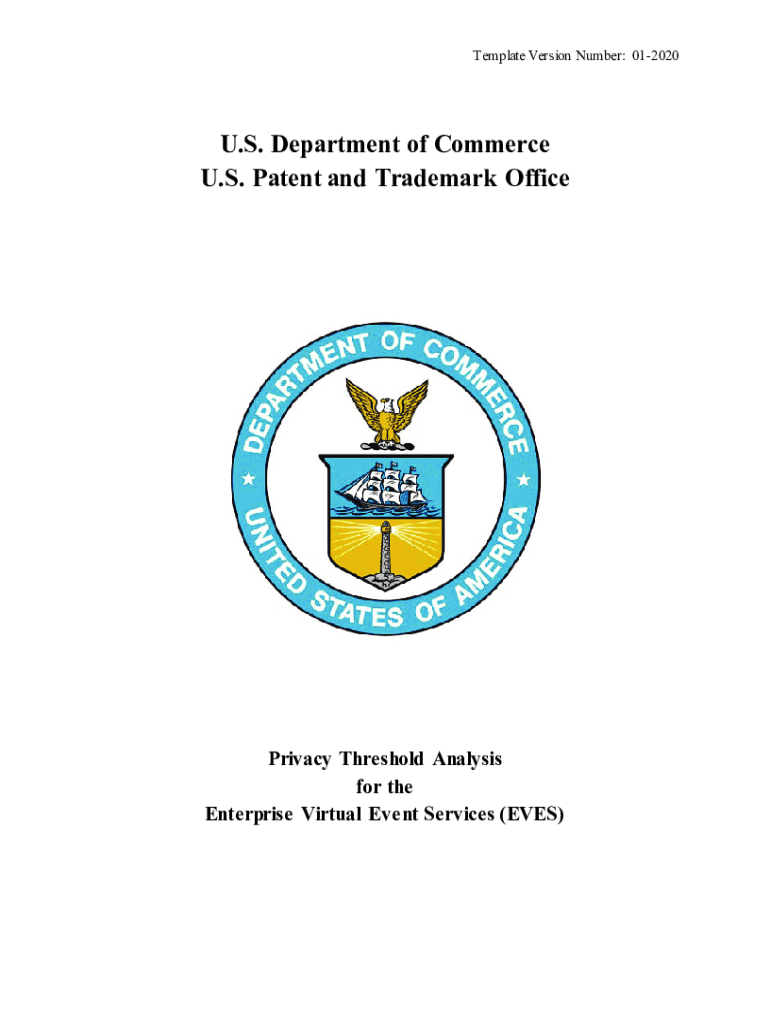 Template Version Number: 01-2020

U.S. Department of Commerce
U.S. Patent and Trademark Office

DEPARTMENT OF COMMERCE
UNITED STATES OF AMERICA

Privacy Threshold Analysis
for the
Enterprise Virtual Event Services (EVES)